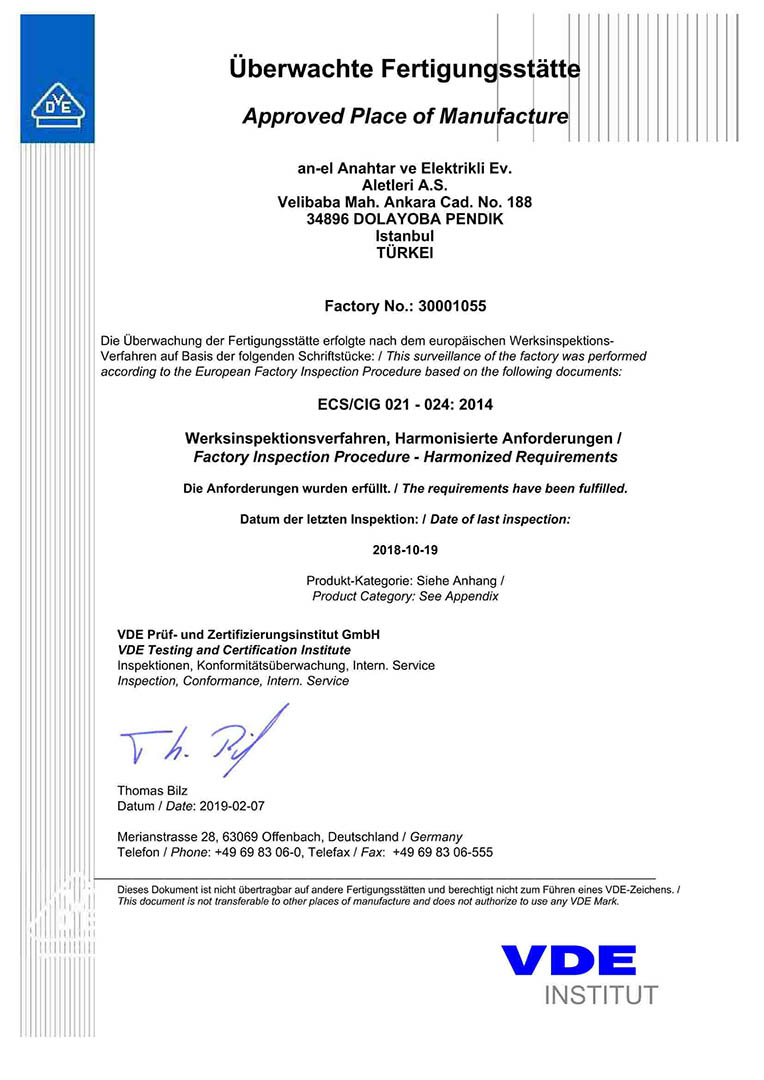 VDE

Überwachte Fertigungsstätte

Approved Place of Manufacture

an-el Anahtar ve Elektrikli Ev.
Aletleri A.S.
Velibaba Mah. Ankara Cad. No. 188
34896 DOLAYOBA PENDIK
Istanbul
TÜRKEI

Factory No.: 30001055

Die Überwachung der Fertigungsstätte erfolgte nach dem europäischen Werksinspektions-Verfahren auf Basis der folgenden Schriftstücke: / This surveillance of the factory was performed according to the European Factory Inspection Procedure based on the following documents:

ECS/CIG 021 - 024: 2014

Werksinspektionsverfahren, Harmonisierte Anforderungen /
Factory Inspection Procedure - Harmonized Requirements

Die Anforderungen wurden erfüllt. / The requirements have been fulfilled.

Datum der letzten Inspektion: / Date of last inspection:

2018-10-19

Produkt-Kategorie: Siehe Anhang /
Product Category: See Appendix

VDE Prüf- und Zertifizierungsinstitut GmbH
VDE Testing and Certification Institute
Inspektionen, Konformitätsüberwachung, Intern. Service
Inspection, Conformance, Intern. Service

Th. Bilz

Thomas Bilz
Datum / Date: 2019-02-07

Merianstrasse 28, 63069 Offenbach, Deutschland / Germany
Telefon / Phone: +49 69 83 06-0, Telefax / Fax: +49 69 83 06-555

Dieses Dokument ist nicht übertragbar auf andere Fertigungsstätten und berechtigt nicht zum Führen eines VDE-Zeichens. /
This document is not transferable to other places of manufacture and does not authorize to use any VDE Mark.

VDE
INSTITUT